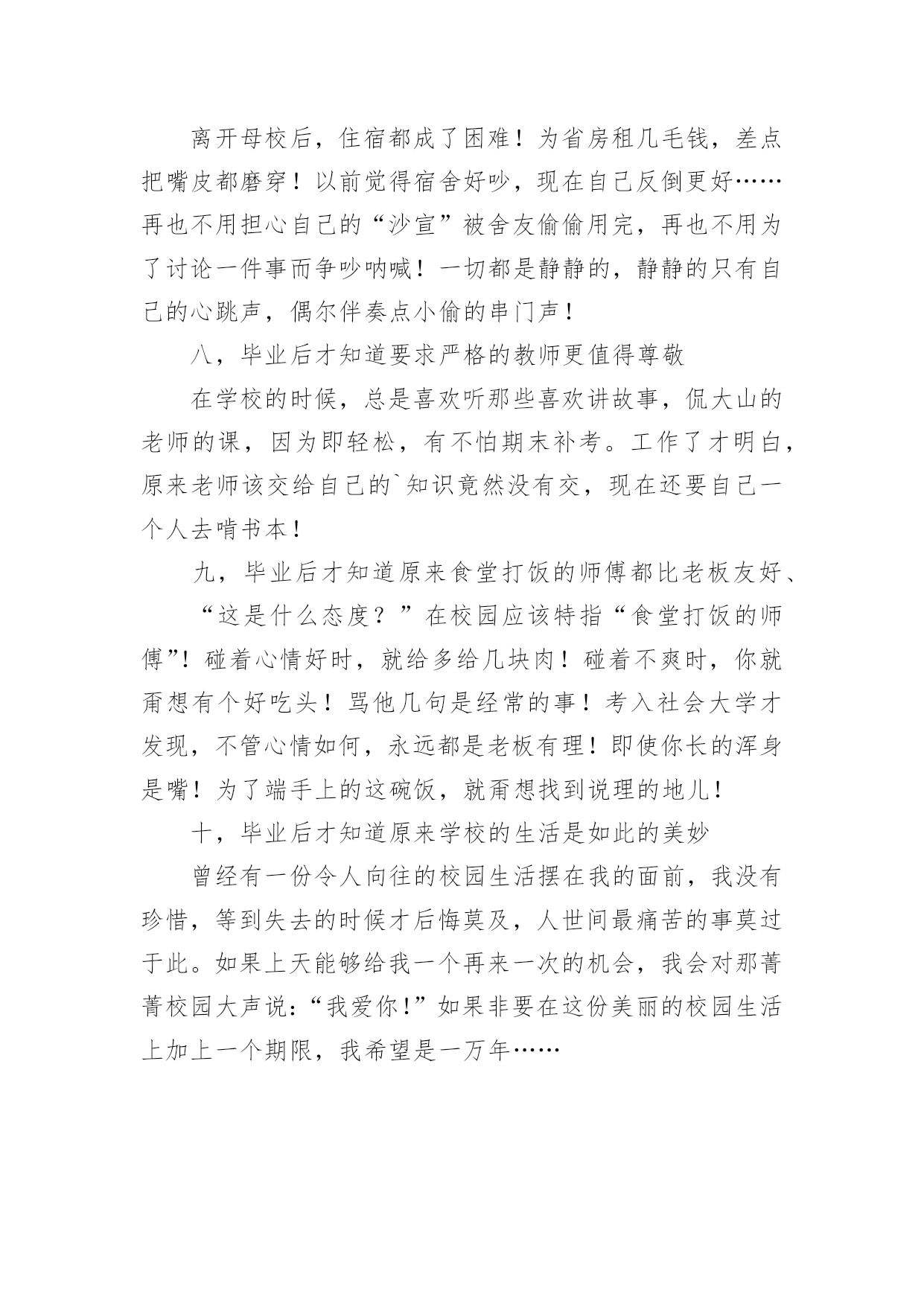 离开母校后，住宿都成了困难！为省房租几毛钱，差点把嘴皮都磨穿！以前觉得宿舍好吵，现在自己反倒更好……再也不用担心自己的“沙宣”被舍友偷偷用完，再也不用为了讨论一件事而争吵呐喊！一切都是静静的，静静的只有自己的心跳声，偶尔伴奏点小偷的串门声！

八，毕业后才知道要求严格的教师更值得尊敬

在学校的时候，总是喜欢听那些喜欢讲故事，侃大山的老师的课，因为即轻松，有不怕期末补考。工作了才明白，原来老师该交给自己的`知识竟然没有交，现在还要自己一个人去啃书本！

九，毕业后才知道原来食堂打饭的师傅都比老板友好、

“这是什么态度？”在校园应该特指“食堂打饭的师傅”！碰着心情好时，就给多给几块肉！碰着不爽时，你就甭想有个好吃头！骂他几句是经常的事！考入社会大学才发现，不管心情如何，永远都是老板有理！即使你长的浑身是嘴！为了端手上的这碗饭，就甭想找到说理的地儿！

十，毕业后才知道原来学校的生活是如此的美妙

曾经有一份令人向往的校园生活摆在我的面前，我没有珍惜，等到失去的时候才后悔莫及，人世间最痛苦的事莫过于此。如果上天能够给我一个再来一次的机会，我会对那菁菁校园大声说：“我爱你！”如果非要在这份美丽的校园生活上加上一个期限，我希望是一万年……